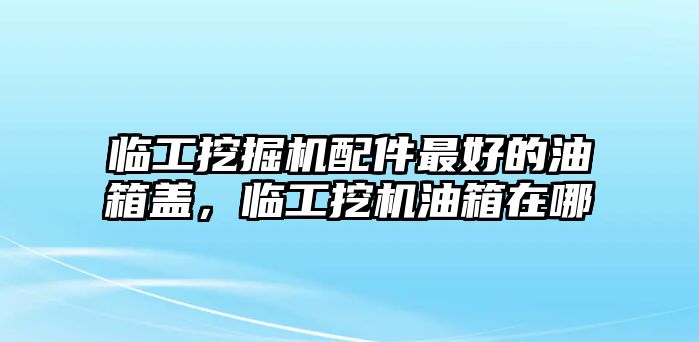 临工挖掘机配件最好的油箱盖，临工挖机油箱在哪